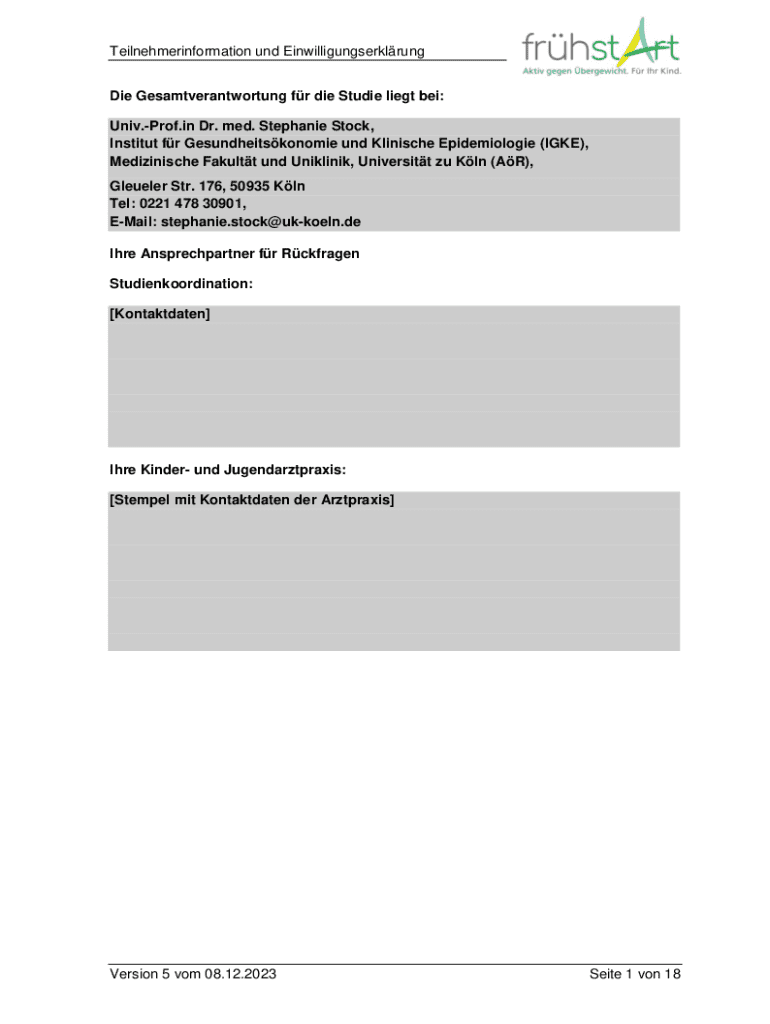 Teilnehmerinformation und Einwilligungserklärung

frühstArt
Aktiv gegen Übergewicht. Für Ihr Kind.

Die Gesamtverantwortung für die Studie liegt bei:

Univ.-Prof.in Dr. med. Stephanie Stock,
Institut für Gesundheitsökonomie und Klinische Epidemiologie (IGKE),
Medizinische Fakultät und Uniklinik, Universität zu Köln (AöR),
Gleueler Str. 176, 50935 Köln
Tel: 0221 478 30901,
E-Mail: stephanie.stock@uk-koeln.de

Ihre Ansprechpartner für Rückfragen

Studienkoordination:

[Kontaktdaten]

Ihre Kinder- und Jugendarztpraxis:

[Stempel mit Kontaktdaten der Arztpraxis]

Version 5 vom 08.12.2023

Seite 1 von 18